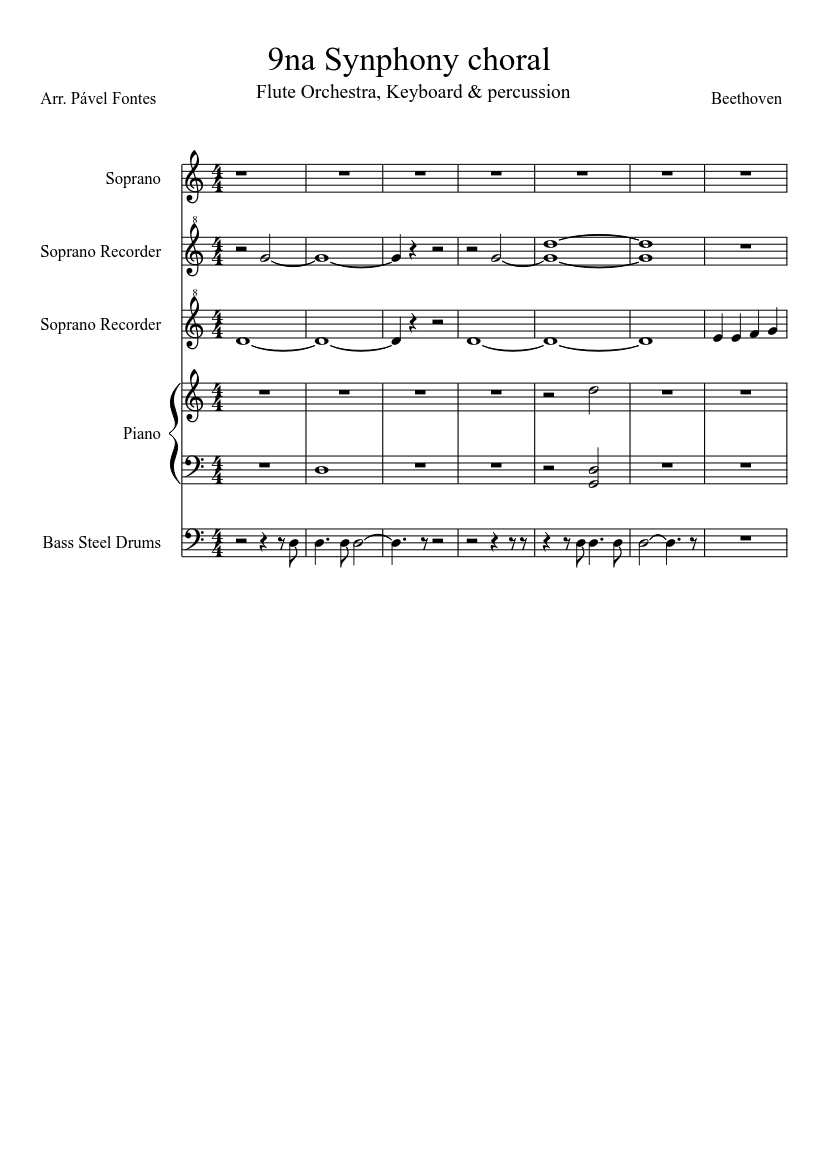 9na Synphony choral

Flute Orchestra, Keyboard & percussion

Arr. Pável Fontes

Beethoven

Soprano

Soprano Recorder

Soprano Recorder

Piano

Bass Steel Drums